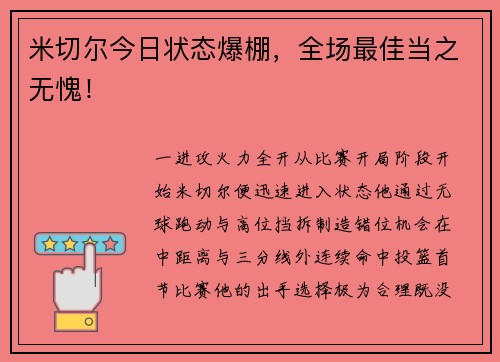 米切尔今日状态爆棚，全场最佳当之无愧！

一进攻火力全开从比赛开局阶段开始米切尔便迅速进入状态他通过无球跑动与高位挡拆制造错位机会在中距离与三分线外连续命中投篮首节比赛他的出手选择极为合理既没